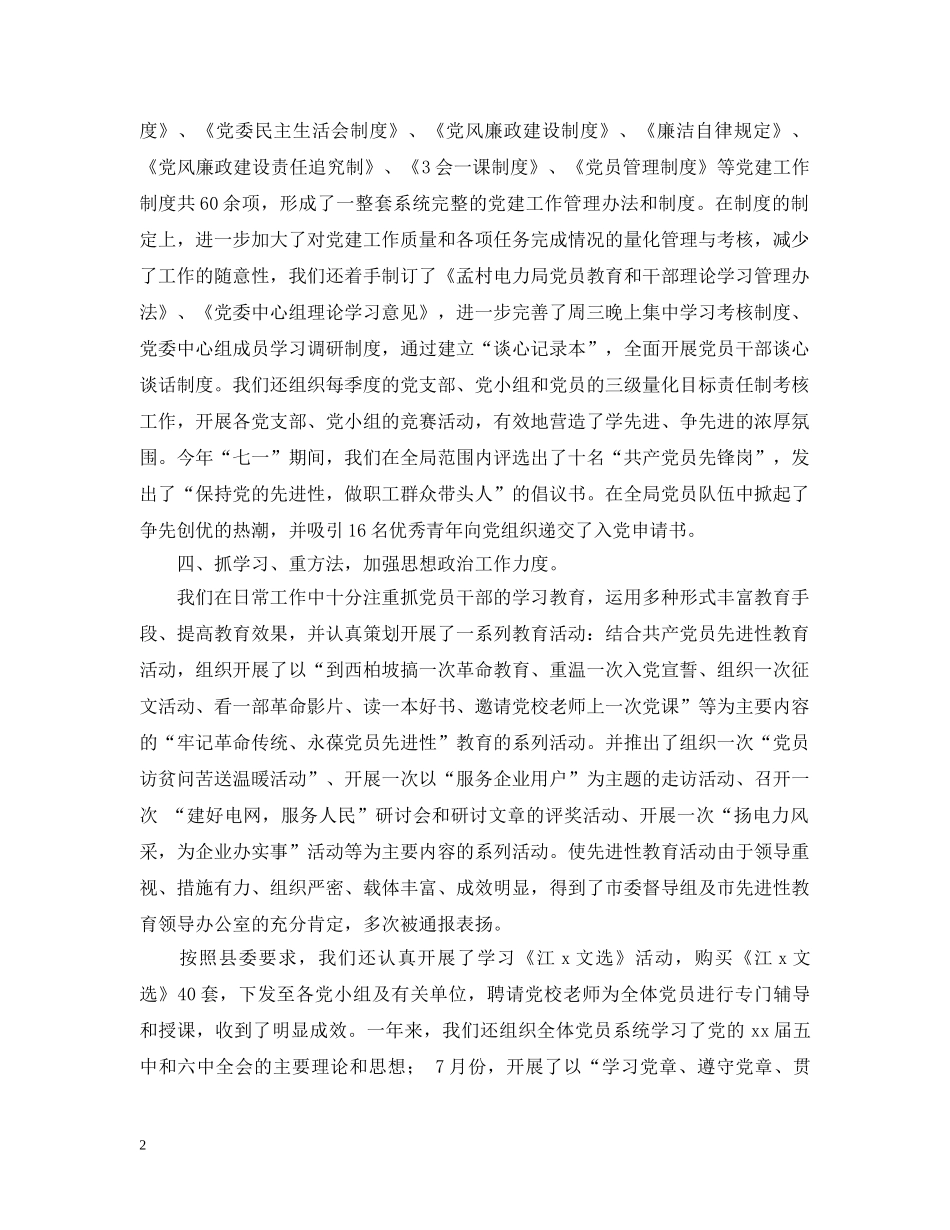 度》、《党委民主生活会制度》、《党风廉政建设制度》、《廉洁自律规定》、《党风廉政建设责任追究制》、《3会一课制度》、《党员管理制度》等党建工作制度共60余项，形成了一整套系统完整的党建工作管理办法和制度。在制度的制定上，进一步加大了对党建工作质量和各项任务完成情况的量化管理与考核，减少了工作的随意性，我们还着手制订了《孟村电力局党员教育和干部理论学习管理办法》、《党委中心组理论学习意见》，进一步完善了周三晚上集中学习考核制度、党委中心组成员学习调研制度，通过建立“谈心记录本”，全面开展党员干部谈心谈话制度。我们还组织每季度的党支部、党小组和党员的三级量化目标责任制考核工作，开展各党支部、党小组的竞赛活动，有效地营造了学先进、争先进的浓厚氛围。今年“七一”期间，我们在全局范围内评选出了十名“共产党员先锋岗”，发出了“保持党的先进性，做职工群众带头人”的倡议书。在全局党员队伍中掀起了争先创优的热潮，并吸引16名优秀青年向党组织递交了入党申请书。

四、抓学习、重方法，加强思想政治工作力度。

我们在日常工作中十分注重抓党员干部的学习教育，运用多种形式丰富教育手段、提高教育效果，并认真策划开展了一系列教育活动：结合共产党员先进性教育活动，组织开展了以“到西柏坡搞一次革命教育、重温一次入党宣誓、组织一次征文活动、看一部革命影片、读一本好书、邀请党校老师上一次党课”等为主要内容的“牢记革命传统、永葆党员先进性”教育的系列活动。并推出了组织一次“党员访贫问苦送温暖活动”、开展一次以“服务企业用户”为主题的走访活动、召开一次 “建好电网，服务人民”研讨会和研讨文章的评奖活动、开展一次“扬电力风采，为企业办实事”活动等为主要内容的系列活动。使先进性教育活动由于领导重视、措施有力、组织严密、载体丰富、成效明显，得到了市委督导组及市先进性教育领导办公室的充分肯定，多次被通报表扬。

按照县委要求，我们还认真开展了学习《江x文选》活动，购买《江x文选》40套，下发至各党小组及有关单位，聘请党校老师为全体党员进行专门辅导和授课，收到了明显成效。一年来，我们还组织全体党员系统学习了党的xx届五中和六中全会的主要理论和思想； 7月份，开展了以“学习党章、遵守党章、贯

2